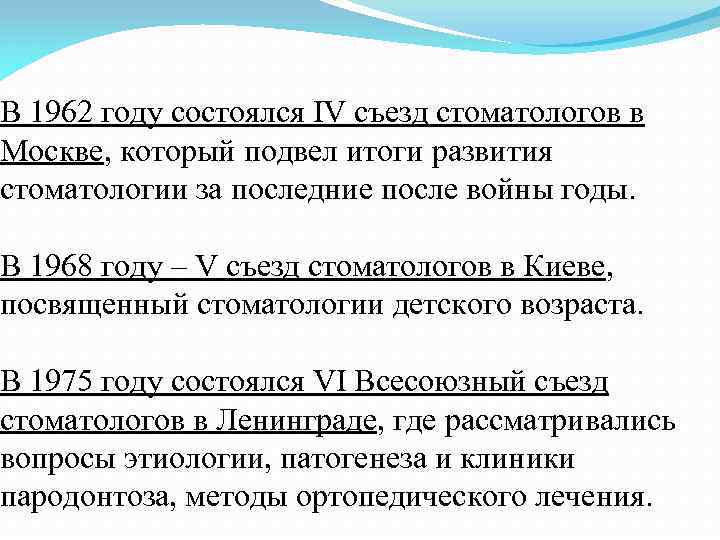 В 1962 году состоялся IV съезд стоматологов в Москве, который подвел итоги развития стоматологии за последние после войны годы.

В 1968 году – V съезд стоматологов в Киеве, посвященный стоматологии детского возраста.

В 1975 году состоялся VI Всесоюзный съезд стоматологов в Ленинграде, где рассматривались вопросы этиологии, патогенеза и клиники пародонтоза, методы ортопедического лечения.